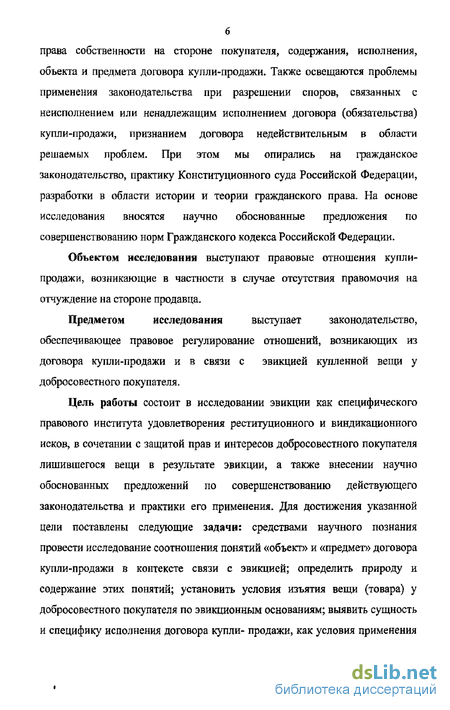 6

права собственности на стороне покупателя, содержания, исполнения, объекта и предмета договора купли-продажи. Также освещаются проблемы применения законодательства при разрешении споров, связанных с неисполнением или ненадлежащим исполнением договора (обязательства) купли-продажи, признанием договора недействительным в области решаемых проблем. При этом мы опирались на гражданское законодательство, практику Конституционного суда Российской Федерации, разработки в области истории и теории гражданского права. На основе исследования вносятся научно обоснованные предложения по совершенствованию норм Гражданского кодекса Российской Федерации.

Объектом исследования выступают правовые отношения купли-продажи, возникающие в частности в случае отсутствия правомочия на отчуждение на стороне продавца.

Предметом исследования выступает законодательство, обеспечивающее правовое регулирование отношений, возникающих из договора купли-продажи и в связи с эвикцией купленной вещи у добросовестного покупателя.

Цель работы состоит в исследовании эвикции как специфического правового института удовлетворения реституционного и виндикационного исков, в сочетании с защитой прав и интересов добросовестного покупателя лишившегося вещи в результате эвикции, а также внесении научно обоснованных предложений по совершенствованию действующего законодательства и практики его применения. Для достижения указанной цели поставлены следующие задачи: средствами научного познания провести исследование соотношения понятий «объект» и «предмет» договора купли-продажи в контексте связи с эвикцией; определить природу и содержание этих понятий; установить условия изъятия вещи (товара) у добросовестного покупателя по эвикционным основаниям; выявить сущность и специфику исполнения договора купли- продажи, как условия применения

dsLib.net
библиотека диссертаций